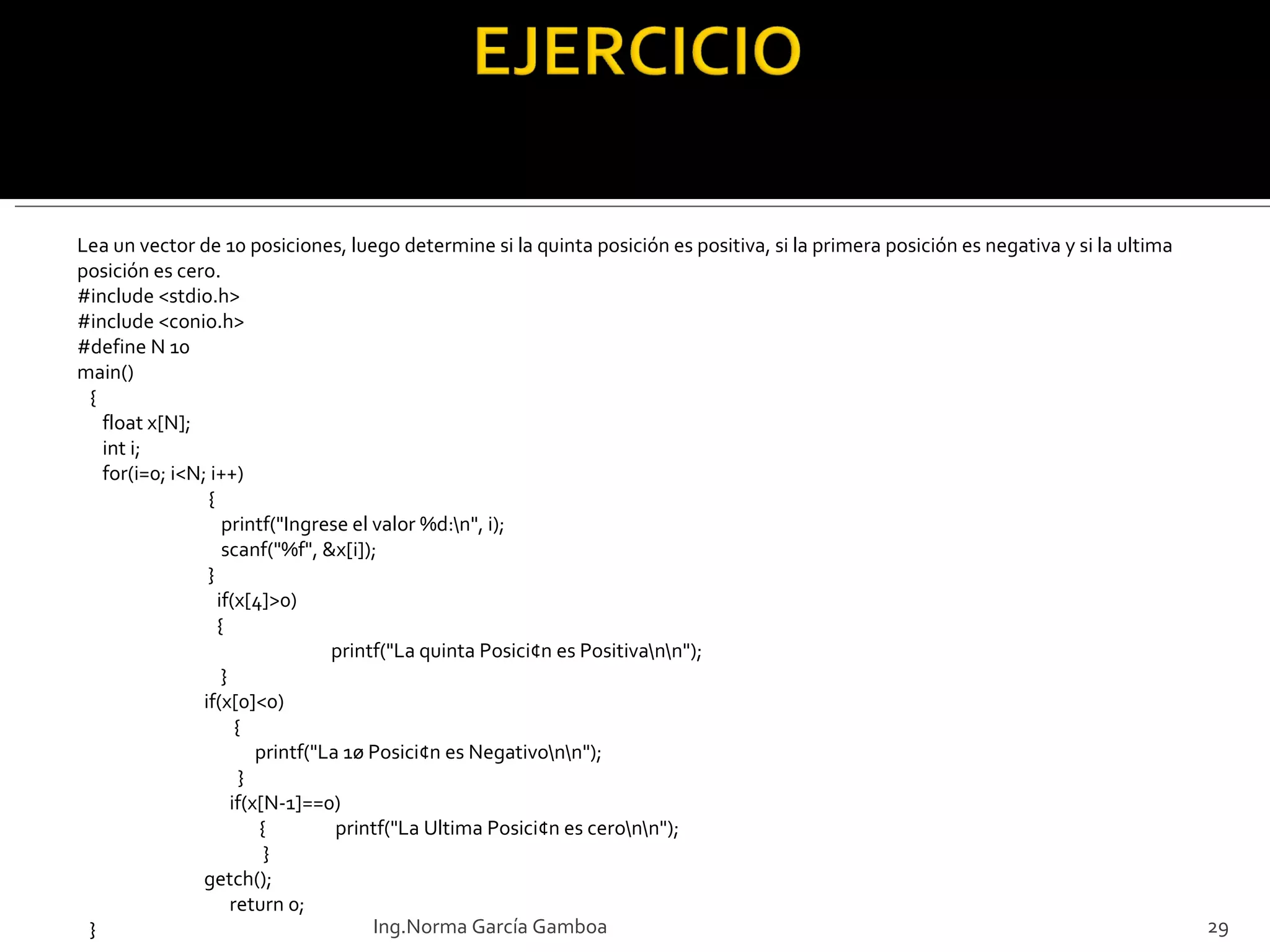 EJERCICIO

Lea un vector de 10 posiciones, luego determine si la quinta posición es positiva, si la primera posición es negativa y si la ultima posición es cero.
#include <stdio.h>
#include <conio.h>
#define N 10
main()
{
float x[N];
int i;
for(i=0; i<N; i++)
{
printf("Ingrese el valor %d:\n", i);
scanf("%f", &x[i]);
}
if(x[4]>0)
{
printf("La quinta Posici¢n es Positiva\n\n");
}
if(x[0]<0)
{
printf("La 1ø Posici¢n es Negativo\n\n");
}
if(x[N-1]==0)
{ printf("La Ultima Posici¢n es cero\n\n");
}
getch();
return 0;
}

Ing.Norma García Gamboa

29